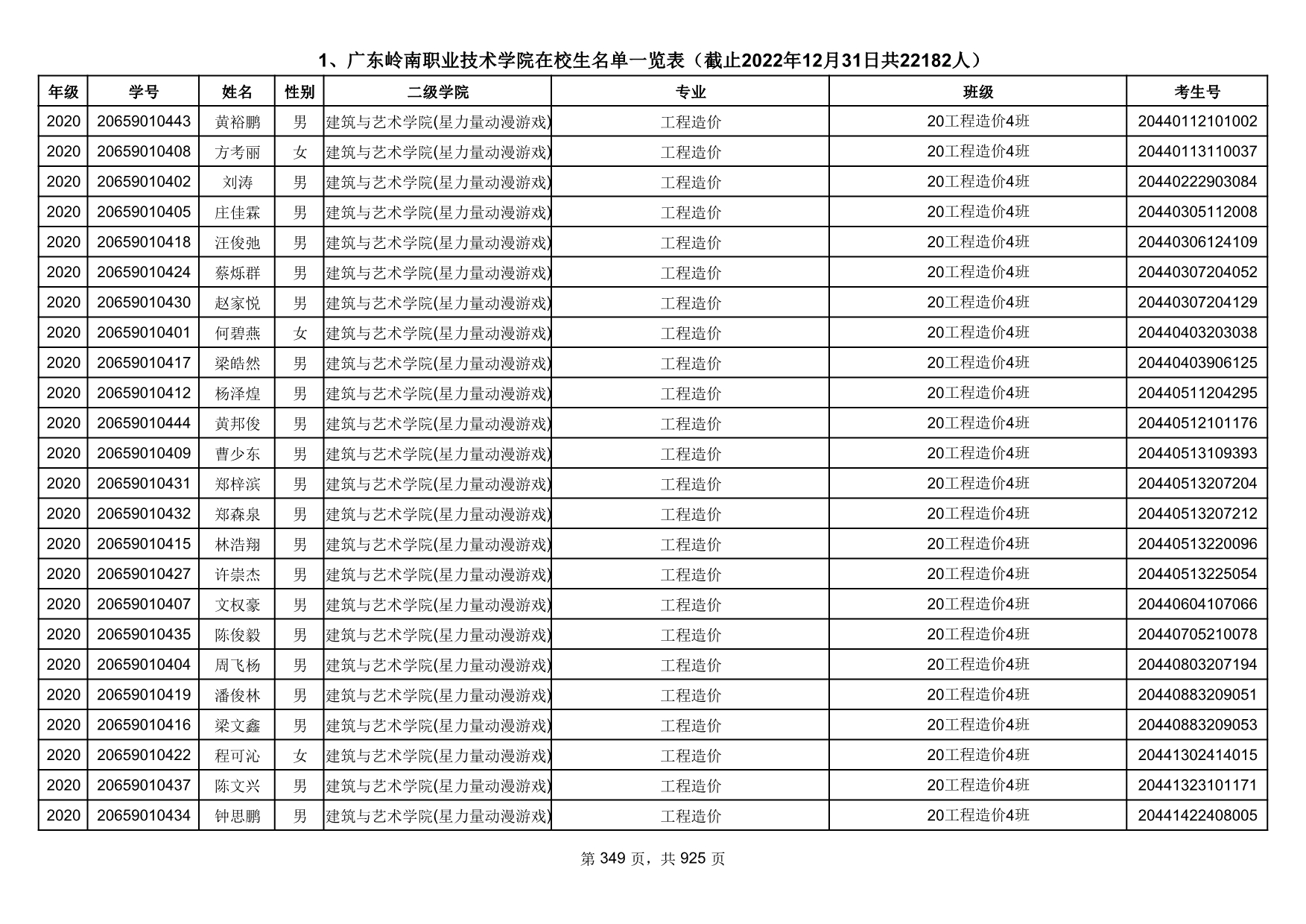 1、广东岭南职业技术学院在校生名单一览表（截止2022年12月31日共22182人）

| 年级 | 学号 | 姓名 | 性别 | 二级学院 | 专业 | 班级 | 考生号 |
|---|---|---|---|---|---|---|---|
| 2020 | 20659010443 | 黄裕鹏 | 男 | 建筑与艺术学院(星力量动漫游戏) | 工程造价 | 20工程造价4班 | 20440112101002 |
| 2020 | 20659010408 | 方考丽 | 女 | 建筑与艺术学院(星力量动漫游戏) | 工程造价 | 20工程造价4班 | 20440113110037 |
| 2020 | 20659010402 | 刘涛 | 男 | 建筑与艺术学院(星力量动漫游戏) | 工程造价 | 20工程造价4班 | 20440222903084 |
| 2020 | 20659010405 | 庄佳霖 | 男 | 建筑与艺术学院(星力量动漫游戏) | 工程造价 | 20工程造价4班 | 20440305112008 |
| 2020 | 20659010418 | 汪俊弛 | 男 | 建筑与艺术学院(星力量动漫游戏) | 工程造价 | 20工程造价4班 | 20440306124109 |
| 2020 | 20659010424 | 蔡烁群 | 男 | 建筑与艺术学院(星力量动漫游戏) | 工程造价 | 20工程造价4班 | 20440307204052 |
| 2020 | 20659010430 | 赵家悦 | 男 | 建筑与艺术学院(星力量动漫游戏) | 工程造价 | 20工程造价4班 | 20440307204129 |
| 2020 | 20659010401 | 何碧燕 | 女 | 建筑与艺术学院(星力量动漫游戏) | 工程造价 | 20工程造价4班 | 20440403203038 |
| 2020 | 20659010417 | 梁皓然 | 男 | 建筑与艺术学院(星力量动漫游戏) | 工程造价 | 20工程造价4班 | 20440403906125 |
| 2020 | 20659010412 | 杨泽煌 | 男 | 建筑与艺术学院(星力量动漫游戏) | 工程造价 | 20工程造价4班 | 20440511204295 |
| 2020 | 20659010444 | 黄邦俊 | 男 | 建筑与艺术学院(星力量动漫游戏) | 工程造价 | 20工程造价4班 | 20440512101176 |
| 2020 | 20659010409 | 曹少东 | 男 | 建筑与艺术学院(星力量动漫游戏) | 工程造价 | 20工程造价4班 | 20440513109393 |
| 2020 | 20659010431 | 郑梓滨 | 男 | 建筑与艺术学院(星力量动漫游戏) | 工程造价 | 20工程造价4班 | 20440513207204 |
| 2020 | 20659010432 | 郑森泉 | 男 | 建筑与艺术学院(星力量动漫游戏) | 工程造价 | 20工程造价4班 | 20440513207212 |
| 2020 | 20659010415 | 林浩翔 | 男 | 建筑与艺术学院(星力量动漫游戏) | 工程造价 | 20工程造价4班 | 20440513220096 |
| 2020 | 20659010427 | 许崇杰 | 男 | 建筑与艺术学院(星力量动漫游戏) | 工程造价 | 20工程造价4班 | 20440513225054 |
| 2020 | 20659010407 | 文权豪 | 男 | 建筑与艺术学院(星力量动漫游戏) | 工程造价 | 20工程造价4班 | 20440604107066 |
| 2020 | 20659010435 | 陈俊毅 | 男 | 建筑与艺术学院(星力量动漫游戏) | 工程造价 | 20工程造价4班 | 20440705210078 |
| 2020 | 20659010404 | 周飞杨 | 男 | 建筑与艺术学院(星力量动漫游戏) | 工程造价 | 20工程造价4班 | 20440803207194 |
| 2020 | 20659010419 | 潘俊林 | 男 | 建筑与艺术学院(星力量动漫游戏) | 工程造价 | 20工程造价4班 | 20440883209051 |
| 2020 | 20659010416 | 梁文鑫 | 男 | 建筑与艺术学院(星力量动漫游戏) | 工程造价 | 20工程造价4班 | 20440883209053 |
| 2020 | 20659010422 | 程可沁 | 女 | 建筑与艺术学院(星力量动漫游戏) | 工程造价 | 20工程造价4班 | 20441302414015 |
| 2020 | 20659010437 | 陈文兴 | 男 | 建筑与艺术学院(星力量动漫游戏) | 工程造价 | 20工程造价4班 | 20441323101171 |
| 2020 | 20659010434 | 钟思鹏 | 男 | 建筑与艺术学院(星力量动漫游戏) | 工程造价 | 20工程造价4班 | 20441422408005 |

第 349 页，共 925 页